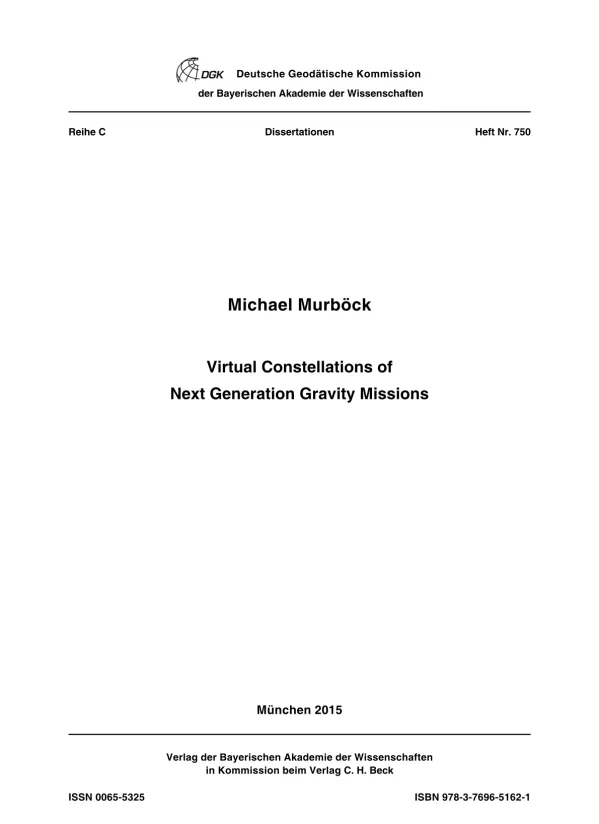 DGK Deutsche Geodätische Kommission

der Bayerischen Akademie der Wissenschaften

Reihe C Dissertationen Heft Nr. 750

Michael Murböck

Virtual Constellations of
Next Generation Gravity Missions

München 2015

Verlag der Bayerischen Akademie der Wissenschaften
in Kommission beim Verlag C. H. Beck

ISSN 0065-5325 ISBN 978-3-7696-5162-1